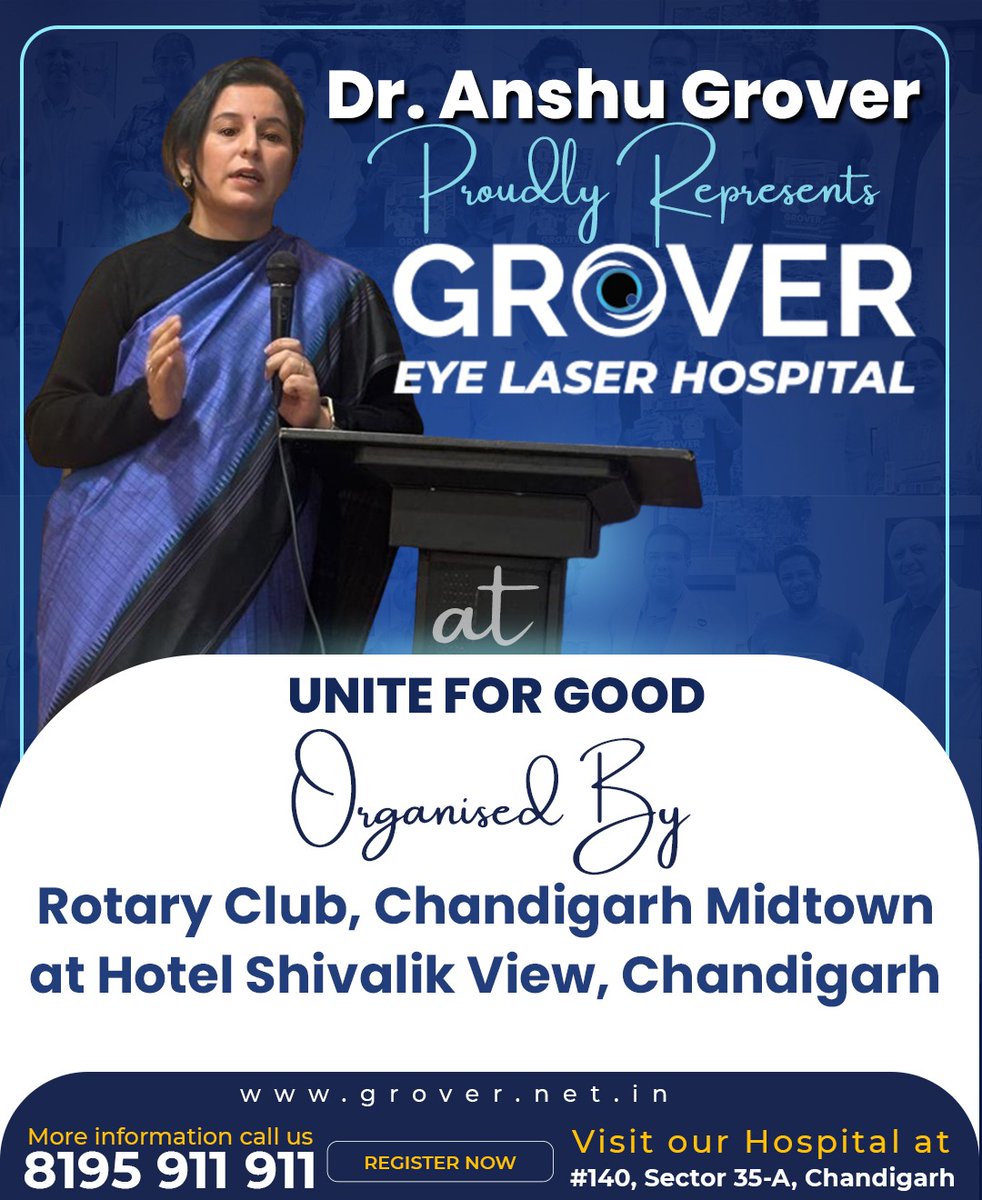 Dr. Anshu Grover

Proudly Represents

GROVER
EYE LASER HOSPITAL

at

UNITE FOR GOOD

Organised By

Rotary Club, Chandigarh Midtown at Hotel Shivalik View, Chandigarh

www.grover.net.in

More information call us
8195 911 911

REGISTER NOW

Visit our Hospital at
#140, Sector 35-A, Chandigarh